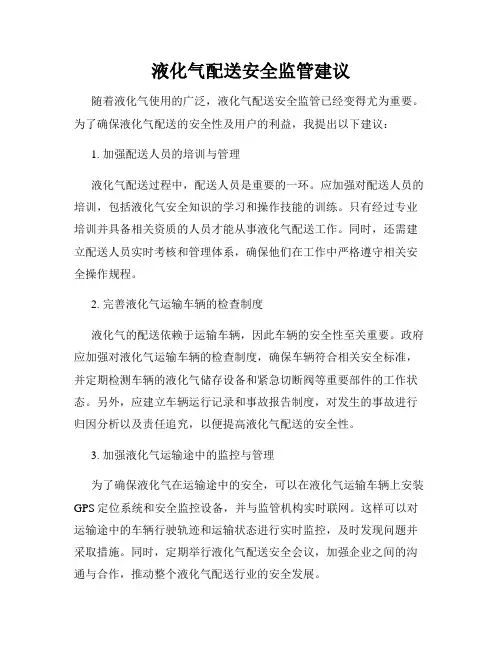 液化气配送安全监管建议

随着液化气使用的广泛，液化气配送安全监管已经变得尤为重要。为了确保液化气配送的安全性及用户的利益，我提出以下建议：

1. 加强配送人员的培训与管理

液化气配送过程中，配送人员是重要的一环。应加强对配送人员的培训，包括液化气安全知识的学习和操作技能的训练。只有经过专业培训并具备相关资质的人员才能从事液化气配送工作。同时，还需建立配送人员实时考核和管理体系，确保他们在工作中严格遵守相关安全操作规程。

2. 完善液化气运输车辆的检查制度

液化气的配送依赖于运输车辆，因此车辆的安全性至关重要。政府应加强对液化气运输车辆的检查制度，确保车辆符合相关安全标准，并定期检测车辆的液化气储存设备和紧急切断阀等重要部件的工作状态。另外，应建立车辆运行记录和事故报告制度，对发生的事故进行归因分析以及责任追究，以便提高液化气配送的安全性。

3. 加强液化气运输途中的监控与管理

为了确保液化气在运输途中的安全，可以在液化气运输车辆上安装GPS定位系统和安全监控设备，并与监管机构实时联网。这样可以对运输途中的车辆行驶轨迹和运输状态进行实时监控，及时发现问题并采取措施。同时，定期举行液化气配送安全会议，加强企业之间的沟通与合作，推动整个液化气配送行业的安全发展。